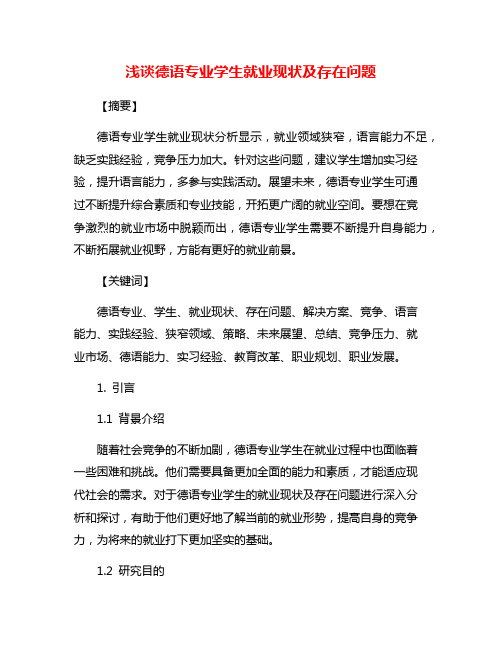 浅谈德语专业学生就业现状及存在问题

【摘要】

德语专业学生就业现状分析显示，就业领域狭窄，语言能力不足，缺乏实践经验，竞争压力加大。针对这些问题，建议学生增加实习经验，提升语言能力，多参与实践活动。展望未来，德语专业学生可通过不断提升综合素质和专业技能，开拓更广阔的就业空间。要想在竞争激烈的就业市场中脱颖而出，德语专业学生需要不断提升自身能力，不断拓展就业视野，方能有更好的就业前景。

【关键词】

德语专业、学生、就业现状、存在问题、解决方案、竞争、语言能力、实践经验、狭窄领域、策略、未来展望、总结、竞争压力、就业市场、德语能力、实习经验、教育改革、职业规划、职业发展。

1. 引言

1.1 背景介绍

随着社会竞争的不断加剧，德语专业学生在就业过程中也面临着一些困难和挑战。他们需要具备更加全面的能力和素质，才能适应现代社会的需求。对于德语专业学生的就业现状及存在问题进行深入分析和探讨，有助于他们更好地了解当前的就业形势，提高自身的竞争力，为将来的就业打下更加坚实的基础。

1.2 研究目的